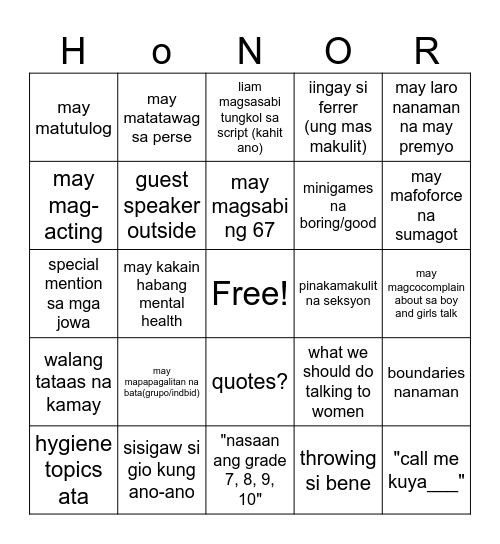 | H | o | N | O | R |
|---|---|---|---|---|
| may matutulog | may matatawag sa perse | liam magsasabi tungkol sa script (kahit ano) | iingay si ferrer (ung mas makulit) | may laro nanaman na may premyo |
| may mag-acting | guest speaker outside | may magsabi ng 67 | minigames na boring/good | may mafoforce na sumagot |
| special mention sa mga jowa | may kakain habang mental health | Free! | pinakamakulit na seksyon | may magcocomplain about sa boy and girls talk |
| walang tataas na kamay | may mapapagalitan na bata(grupo/indbid) | quotes? | what we should do talking to women | boundaries nanaman |
| hygiene topics ata | sisigaw si gio kung ano-ano | "nasaan ang grade 7, 8, 9, 10" | throwing si bene | "call me kuya___" |